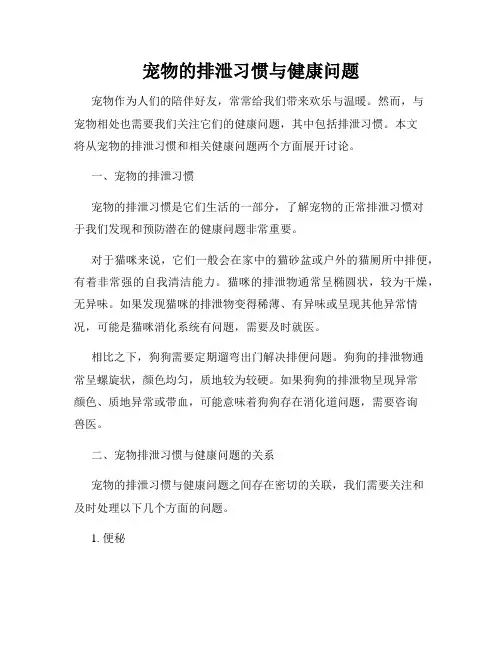 宠物的排泄习惯与健康问题

宠物作为人们的陪伴好友，常常给我们带来欢乐与温暖。然而，与宠物相处也需要我们关注它们的健康问题，其中包括排泄习惯。本文将从宠物的排泄习惯和相关健康问题两个方面展开讨论。

一、宠物的排泄习惯

宠物的排泄习惯是它们生活的一部分，了解宠物的正常排泄习惯对于我们发现和预防潜在的健康问题非常重要。

对于猫咪来说，它们一般会在家中的猫砂盆或户外的猫厕所中排便，有着非常强的自我清洁能力。猫咪的排泄物通常呈椭圆状，较为干燥，无异味。如果发现猫咪的排泄物变得稀薄、有异味或呈现其他异常情况，可能是猫咪消化系统有问题，需要及时就医。

相比之下，狗狗需要定期遛弯出门解决排便问题。狗狗的排泄物通常呈螺旋状，颜色均匀，质地较为较硬。如果狗狗的排泄物呈现异常颜色、质地异常或带血，可能意味着狗狗存在消化道问题，需要咨询兽医。

二、宠物排泄习惯与健康问题的关系

宠物的排泄习惯与健康问题之间存在密切的关联，我们需要关注和及时处理以下几个方面的问题。

1. 便秘